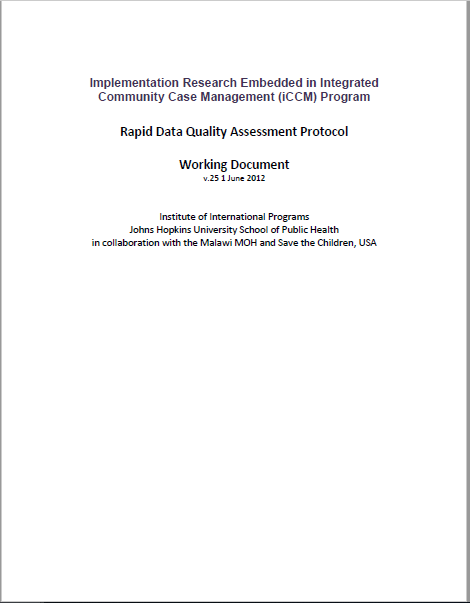 Implementation Research Embedded in Integrated Community Case Management (iCCM) Program

Rapid Data Quality Assessment Protocol

Working Document
v.25 1 June 2012

Institute of International Programs
Johns Hopkins University School of Public Health
in collaboration with the Malawi MOH and Save the Children, USA